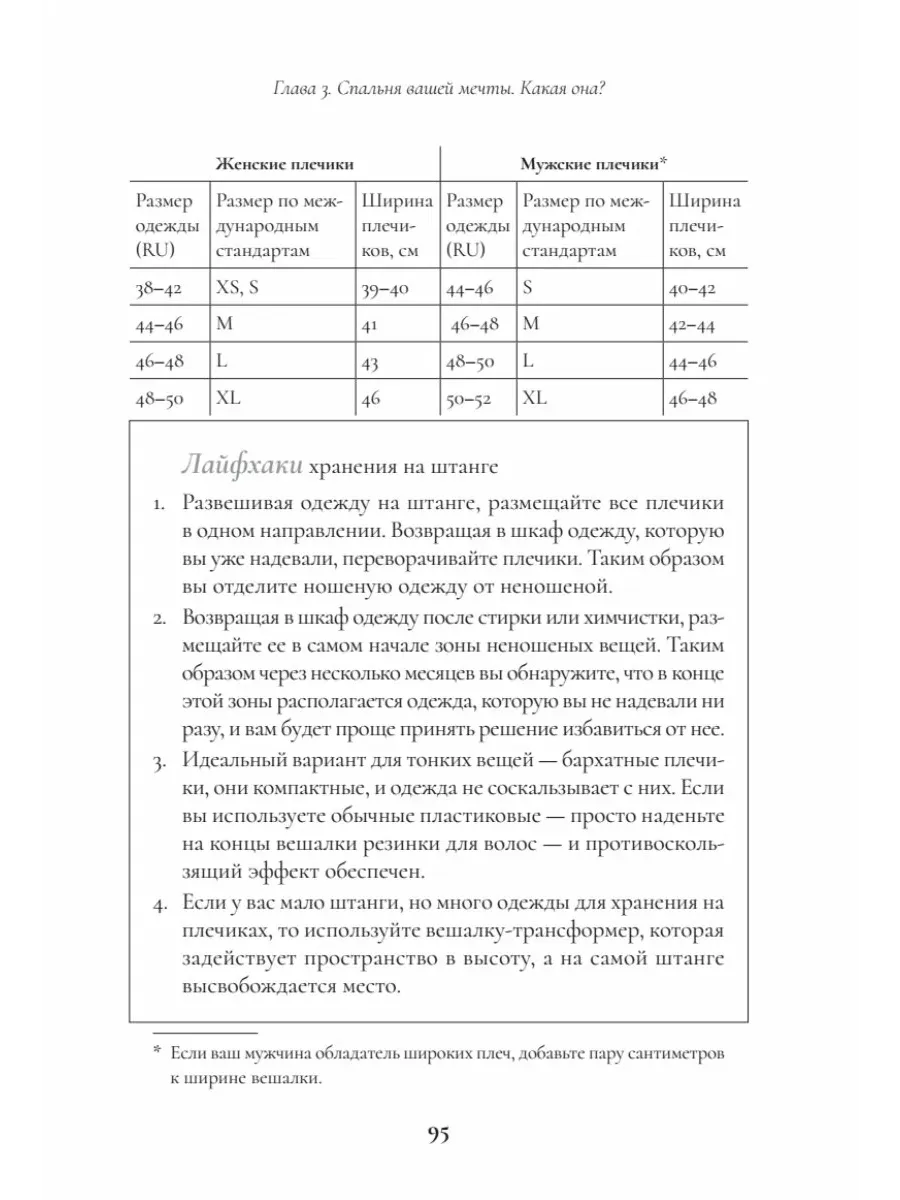 Глава 3. Спальня вашей мечты. Какая она?

| Женские плечики | | | Мужские плечики* | | |
|---|---|---|---|---|---|
| Размер одежды (RU) | Размер по международным стандартам | Ширина плечиков, см | Размер одежды (RU) | Размер по международным стандартам | Ширина плечиков, см |
| 38–42 | XS, S | 39–40 | 44–46 | S | 40–42 |
| 44–46 | M | 41 | 46–48 | M | 42–44 |
| 46–48 | L | 43 | 48–50 | L | 44–46 |
| 48–50 | XL | 46 | 50–52 | XL | 46–48 |

Лайфхаки хранения на штанге

1. Развешивая одежду на штанге, размещайте все плечики в одном направлении. Возвращая в шкаф одежду, которую вы уже надевали, переворачивайте плечики. Таким образом вы отделите ношеную одежду от неношеной.
2. Возвращая в шкаф одежду после стирки или химчистки, размещайте ее в самом начале зоны неношеных вещей. Таким образом через несколько месяцев вы обнаружите, что в конце этой зоны располагается одежда, которую вы не надевали ни разу, и вам будет проще принять решение избавиться от нее.
3. Идеальный вариант для тонких вещей — бархатные плечики, они компактные, и одежда не соскальзывает с них. Если вы используете обычные пластиковые — просто наденьте на концы вешалки резинки для волос — и противоскользящий эффект обеспечен.
4. Если у вас мало штанги, но много одежды для хранения на плечиках, то используйте вешалку-трансформер, которая задействует пространство в высоту, а на самой штанге высвобождается место.

* Если ваш мужчина обладатель широких плеч, добавьте пару сантиметров к ширине вешалки.

95